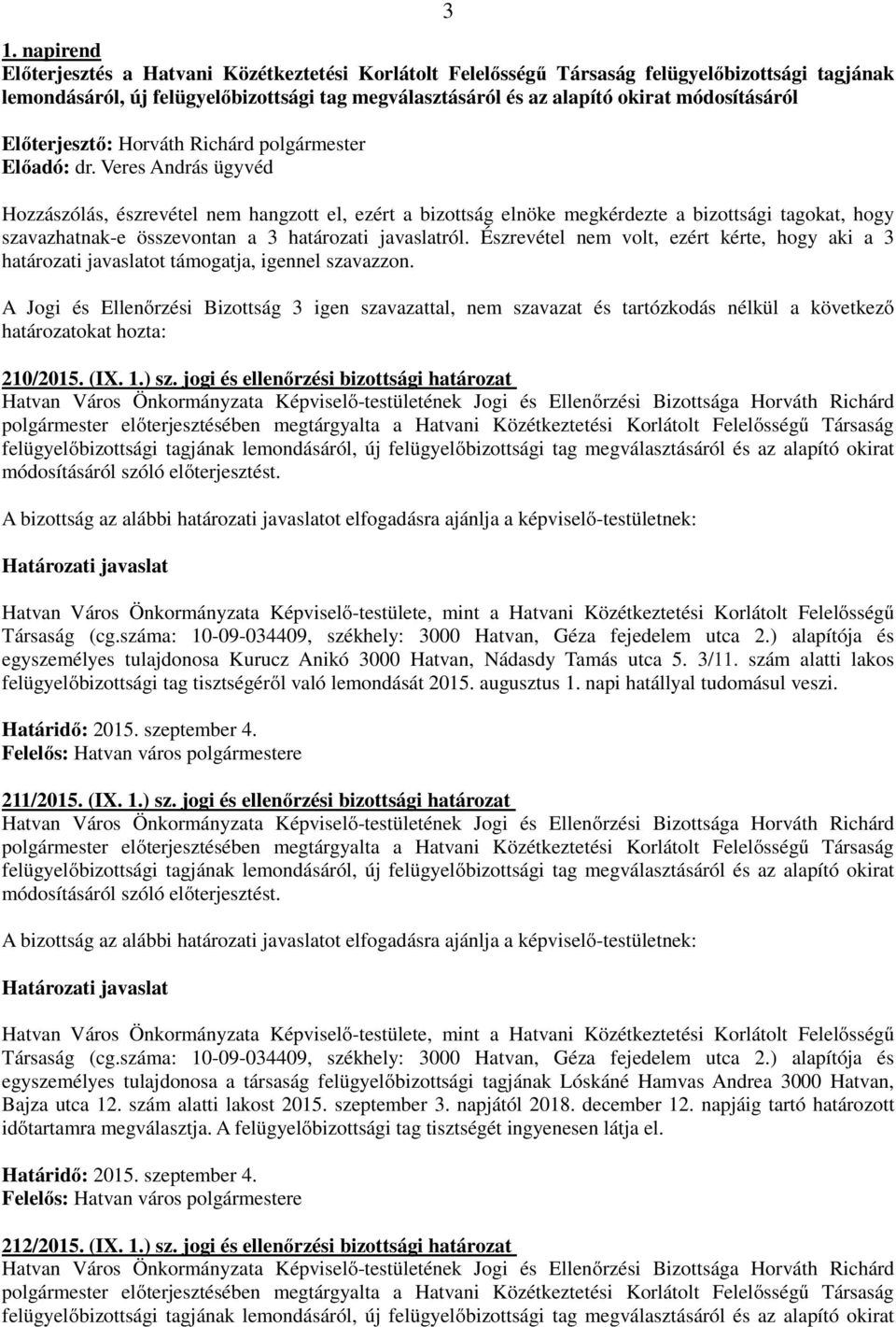 3

1. napirend
Előterjesztés a Hatvani Közétkeztetési Korlátolt Felelősségű Társaság felügyelőbizottsági tagjának lemondásáról, új felügyelőbizottsági tag megválasztásáról és az alapító okirat módosításáról

Előterjesztő: Horváth Richárd polgármester
Előadó: dr. Veres András ügyvéd

Hozzászólás, észrevétel nem hangzott el, ezért a bizottság elnöke megkérdezte a bizottsági tagokat, hogy szavazhatnak-e összevontan a 3 határozati javaslatról. Észrevétel nem volt, ezért kérte, hogy aki a 3 határozati javaslatot támogatja, igennel szavazzon.

A Jogi és Ellenőrzési Bizottság 3 igen szavazattal, nem szavazat és tartózkodás nélkül a következő határozatokat hozta:

210/2015. (IX. 1.) sz. jogi és ellenőrzési bizottsági határozat
Hatvan Város Önkormányzata Képviselő-testületének Jogi és Ellenőrzési Bizottsága Horváth Richárd polgármester előterjesztésében megtárgyalta a Hatvani Közétkeztetési Korlátolt Felelősségű Társaság felügyelőbizottsági tagjának lemondásáról, új felügyelőbizottsági tag megválasztásáról és az alapító okirat módosításáról szóló előterjesztést.

A bizottság az alábbi határozati javaslatot elfogadásra ajánlja a képviselő-testületnek:

Határozati javaslat

Hatvan Város Önkormányzata Képviselő-testülete, mint a Hatvani Közétkeztetési Korlátolt Felelősségű Társaság (cg.száma: 10-09-034409, székhely: 3000 Hatvan, Géza fejedelem utca 2.) alapítója és egyszemélyes tulajdonosa Kurucz Anikó 3000 Hatvan, Nádasdy Tamás utca 5. 3/11. szám alatti lakos felügyelőbizottsági tag tisztségéről való lemondását 2015. augusztus 1. napi hatállyal tudomásul veszi.

Határidő: 2015. szeptember 4.
Felelős: Hatvan város polgármestere

211/2015. (IX. 1.) sz. jogi és ellenőrzési bizottsági határozat
Hatvan Város Önkormányzata Képviselő-testületének Jogi és Ellenőrzési Bizottsága Horváth Richárd polgármester előterjesztésében megtárgyalta a Hatvani Közétkeztetési Korlátolt Felelősségű Társaság felügyelőbizottsági tagjának lemondásáról, új felügyelőbizottsági tag megválasztásáról és az alapító okirat módosításáról szóló előterjesztést.

A bizottság az alábbi határozati javaslatot elfogadásra ajánlja a képviselő-testületnek:

Határozati javaslat

Hatvan Város Önkormányzata Képviselő-testülete, mint a Hatvani Közétkeztetési Korlátolt Felelősségű Társaság (cg.száma: 10-09-034409, székhely: 3000 Hatvan, Géza fejedelem utca 2.) alapítója és egyszemélyes tulajdonosa a társaság felügyelőbizottsági tagjának Lóskáné Hamvas Andrea 3000 Hatvan, Bajza utca 12. szám alatti lakost 2015. szeptember 3. napjától 2018. december 12. napjáig tartó határozott időtartamra megválasztja. A felügyelőbizottsági tag tisztségét ingyenesen látja el.

Határidő: 2015. szeptember 4.
Felelős: Hatvan város polgármestere

212/2015. (IX. 1.) sz. jogi és ellenőrzési bizottsági határozat
Hatvan Város Önkormányzata Képviselő-testületének Jogi és Ellenőrzési Bizottsága Horváth Richárd polgármester előterjesztésében megtárgyalta a Hatvani Közétkeztetési Korlátolt Felelősségű Társaság felügyelőbizottsági tagjának lemondásáról, új felügyelőbizottsági tag megválasztásáról és az alapító okirat